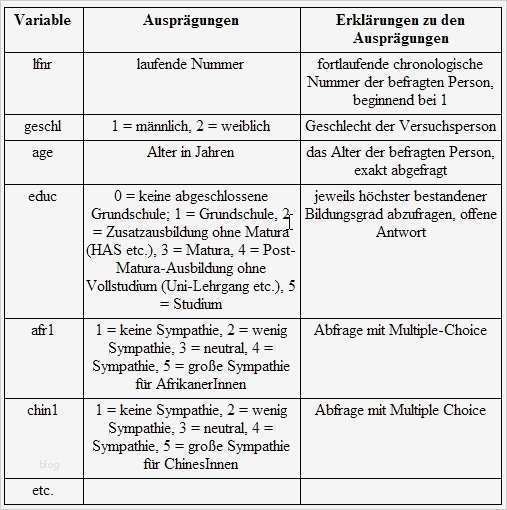 | Variable | Ausprägungen | Erklärungen zu den Ausprägungen |
|---|---|---|
| lfnr | laufende Nummer | fortlaufende chronologische Nummer der befragten Person, beginnend bei 1 |
| geschl | 1 = männlich, 2 = weiblich | Geschlecht der Versuchsperson |
| age | Alter in Jahren | das Alter der befragten Person, exakt abgefragt |
| educ | 0 = keine abgeschlossene Grundschule; 1 = Grundschule, 2 = Zusatzausbildung ohne Matura (HAS etc.), 3 = Matura, 4 = Post-Matura-Ausbildung ohne Vollstudium (Uni-Lehrgang etc.), 5 = Studium | jeweils höchster bestandener Bildungsgrad abzufragen, offene Antwort |
| afr1 | 1 = keine Sympathie, 2 = wenig Sympathie, 3 = neutral, 4 = Sympathie, 5 = große Sympathie für AfrikanerInnen | Abfrage mit Multiple-Choice |
| chin1 | 1 = keine Sympathie, 2 = wenig Sympathie, 3 = neutral, 4 = Sympathie, 5 = große Sympathie für ChinesInnen | Abfrage mit Multiple Choice |
| etc. | | |

blog